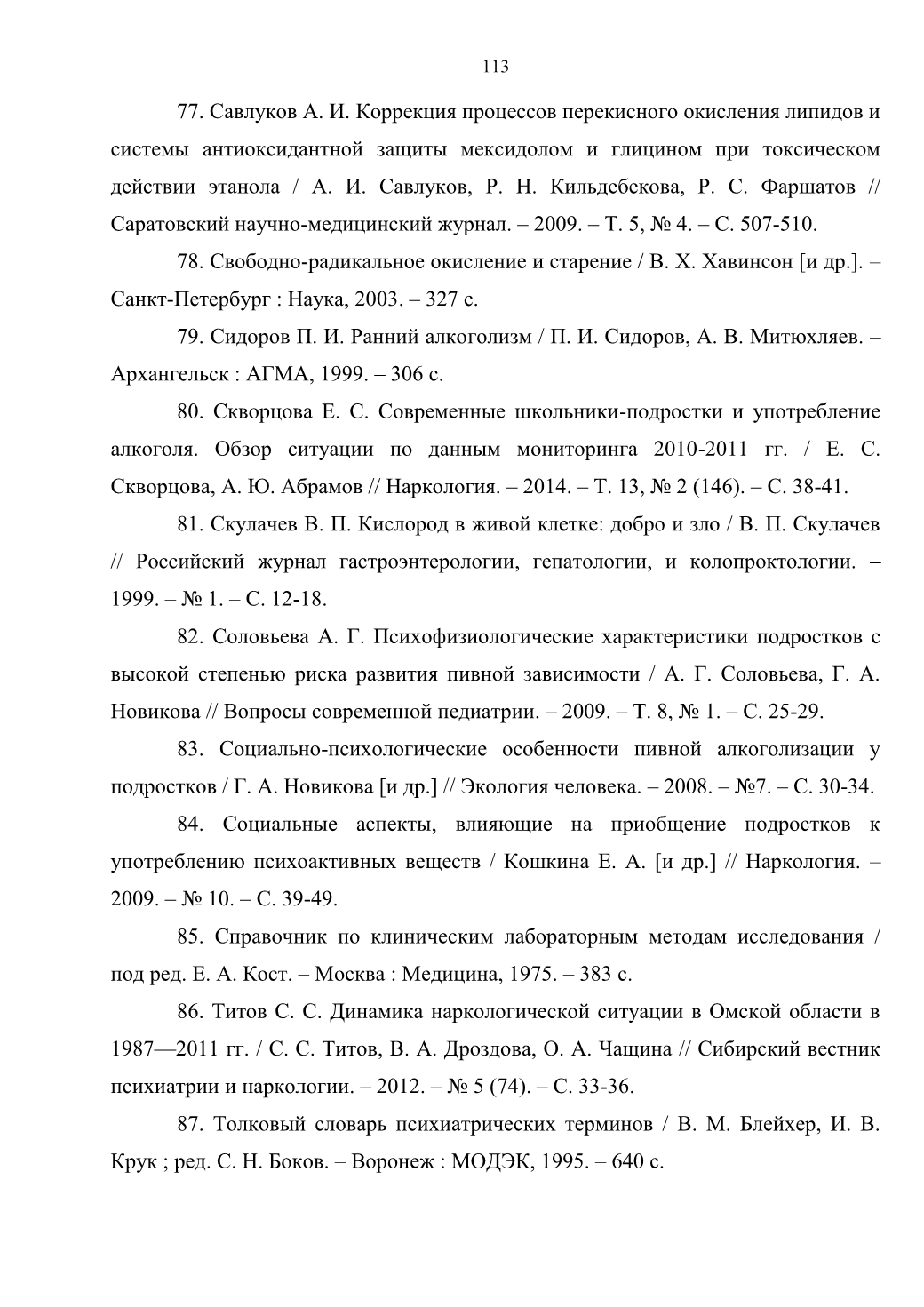 113

77. Савлуков А. И. Коррекция процессов перекисного окисления липидов и системы антиоксидантной защиты мексидолом и глицином при токсическом действии этанола / А. И. Савлуков, Р. Н. Кильдебекова, Р. С. Фаршатов // Саратовский научно-медицинский журнал. – 2009. – Т. 5, № 4. – С. 507-510.

78. Свободно-радикальное окисление и старение / В. Х. Хавинсон [и др.]. – Санкт-Петербург : Наука, 2003. – 327 с.

79. Сидоров П. И. Ранний алкоголизм / П. И. Сидоров, А. В. Митюхляев. – Архангельск : АГМА, 1999. – 306 с.

80. Скворцова Е. С. Современные школьники-подростки и употребление алкоголя. Обзор ситуации по данным мониторинга 2010-2011 гг. / Е. С. Скворцова, А. Ю. Абрамов // Наркология. – 2014. – Т. 13, № 2 (146). – С. 38-41.

81. Скулачев В. П. Кислород в живой клетке: добро и зло / В. П. Скулачев // Российский журнал гастроэнтерологии, гепатологии, и колопроктологии. – 1999. – № 1. – С. 12-18.

82. Соловьева А. Г. Психофизиологические характеристики подростков с высокой степенью риска развития пивной зависимости / А. Г. Соловьева, Г. А. Новикова // Вопросы современной педиатрии. – 2009. – Т. 8, № 1. – С. 25-29.

83. Социально-психологические особенности пивной алкоголизации у подростков / Г. А. Новикова [и др.] // Экология человека. – 2008. – №7. – С. 30-34.

84. Социальные аспекты, влияющие на приобщение подростков к употреблению психоактивных веществ / Кошкина Е. А. [и др.] // Наркология. – 2009. – № 10. – С. 39-49.

85. Справочник по клиническим лабораторным методам исследования / под ред. Е. А. Кост. – Москва : Медицина, 1975. – 383 с.

86. Титов С. С. Динамика наркологической ситуации в Омской области в 1987—2011 гг. / С. С. Титов, В. А. Дроздова, О. А. Чащина // Сибирский вестник психиатрии и наркологии. – 2012. – № 5 (74). – С. 33-36.

87. Толковый словарь психиатрических терминов / В. М. Блейхер, И. В. Крук ; ред. С. Н. Боков. – Воронеж : МОДЭК, 1995. – 640 с.